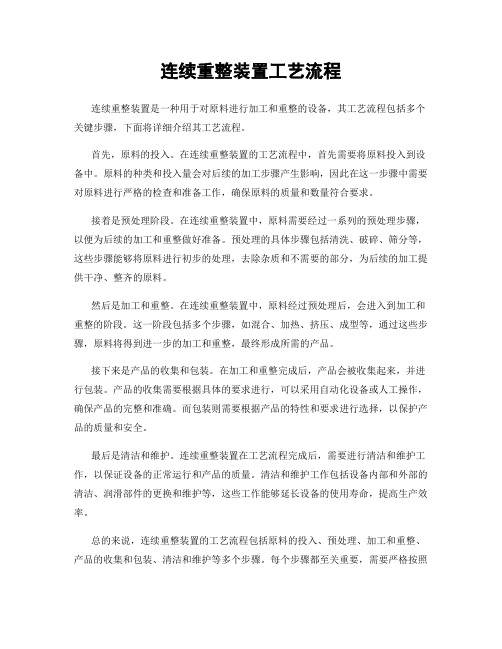 连续重整装置工艺流程

连续重整装置是一种用于对原料进行加工和重整的设备，其工艺流程包括多个关键步骤，下面将详细介绍其工艺流程。

首先，原料的投入。在连续重整装置的工艺流程中，首先需要将原料投入到设备中。原料的种类和投入量会对后续的加工步骤产生影响，因此在这一步骤中需要对原料进行严格的检查和准备工作，确保原料的质量和数量符合要求。

接着是预处理阶段。在连续重整装置中，原料需要经过一系列的预处理步骤，以便为后续的加工和重整做好准备。预处理的具体步骤包括清洗、破碎、筛分等，这些步骤能够将原料进行初步的处理，去除杂质和不需要的部分，为后续的加工提供干净、整齐的原料。

然后是加工和重整。在连续重整装置中，原料经过预处理后，会进入到加工和重整的阶段。这一阶段包括多个步骤，如混合、加热、挤压、成型等，通过这些步骤，原料将得到进一步的加工和重整，最终形成所需的产品。

接下来是产品的收集和包装。在加工和重整完成后，产品会被收集起来，并进行包装。产品的收集需要根据具体的要求进行，可以采用自动化设备或人工操作，确保产品的完整和准确。而包装则需要根据产品的特性和要求进行选择，以保护产品的质量和安全。

最后是清洁和维护。连续重整装置在工艺流程完成后，需要进行清洁和维护工作，以保证设备的正常运行和产品的质量。清洁和维护工作包括设备内部和外部的清洁、润滑部件的更换和维护等，这些工作能够延长设备的使用寿命，提高生产效率。

总的来说，连续重整装置的工艺流程包括原料的投入、预处理、加工和重整、产品的收集和包装、清洁和维护等多个步骤。每个步骤都至关重要，需要严格按照